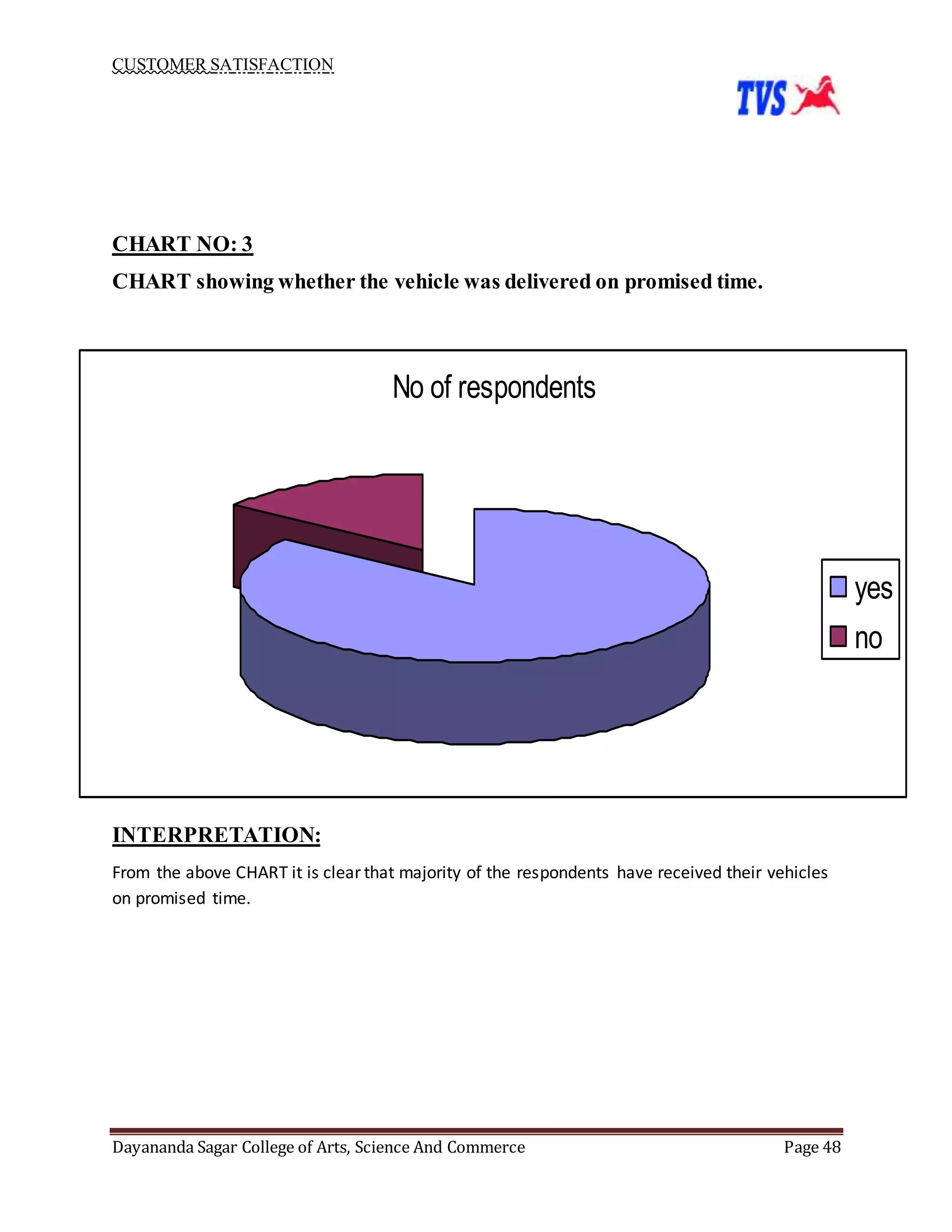 CUSTOMER SATISFACTION

TVS

CHART NO: 3

CHART showing whether the vehicle was delivered on promised time.

No of respondents

yes
no

INTERPRETATION:

From the above CHART it is clear that majority of the respondents have received their vehicles on promised time.

Dayananda Sagar College of Arts, Science And Commerce Page 48